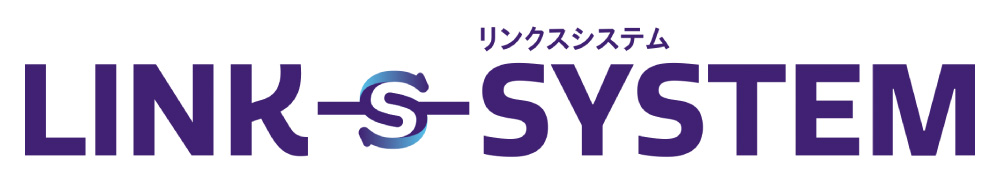 リンクスシステム
LINK S SYSTEM